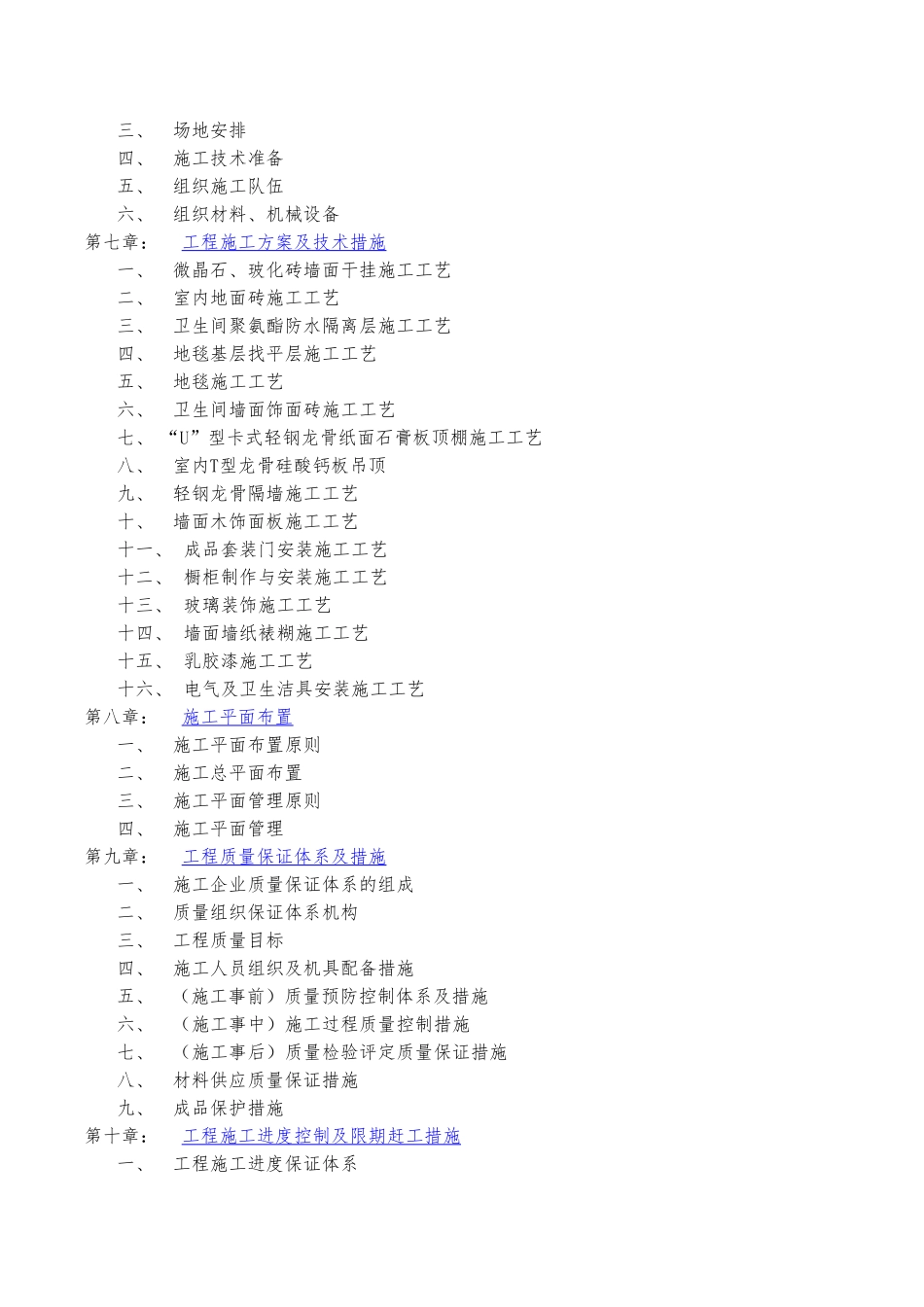 三、 场地安排
四、 施工技术准备
五、 组织施工队伍
六、 组织材料、机械设备
第七章： 工程施工方案及技术措施
一、 微晶石、玻化砖墙面干挂施工工艺
二、 室内地面砖施工工艺
三、 卫生间聚氨酯防水隔离层施工工艺
四、 地毯基层找平层施工工艺
五、 地毯施工工艺
六、 卫生间墙面饰面砖施工工艺
七、“U”型卡式轻钢龙骨纸面石膏板顶棚施工工艺
八、 室内T型龙骨硅酸钙板吊顶
九、 轻钢龙骨隔墙施工工艺
十、 墙面木饰面板施工工艺
十一、 成品套装门安装施工工艺
十二、 橱柜制作与安装施工工艺
十三、 玻璃装饰施工工艺
十四、 墙面墙纸裱糊施工工艺
十五、 乳胶漆施工工艺
十六、 电气及卫生洁具安装施工工艺
第八章： 施工平面布置
一、 施工平面布置原则
二、 施工总平面布置
三、 施工平面管理原则
四、 施工平面管理
第九章： 工程质量保证体系及措施
一、 施工企业质量保证体系的组成
二、 质量组织保证体系机构
三、 工程质量目标
四、 施工人员组织及机具配备措施
五、 （施工事前）质量预防控制体系及措施
六、 （施工事中）施工过程质量控制措施
七、 （施工事后）质量检验评定质量保证措施
八、 材料供应质量保证措施
九、 成品保护措施
第十章： 工程施工进度控制及限期赶工措施
一、 工程施工进度保证体系